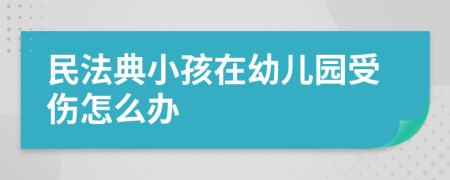 民法典小孩在幼儿园受伤怎么办